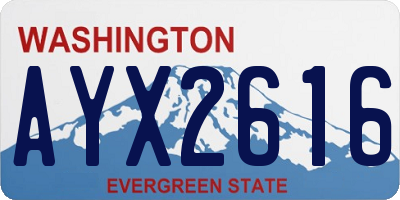 WASHINGTON
AYX2616
EVERGREEN STATE